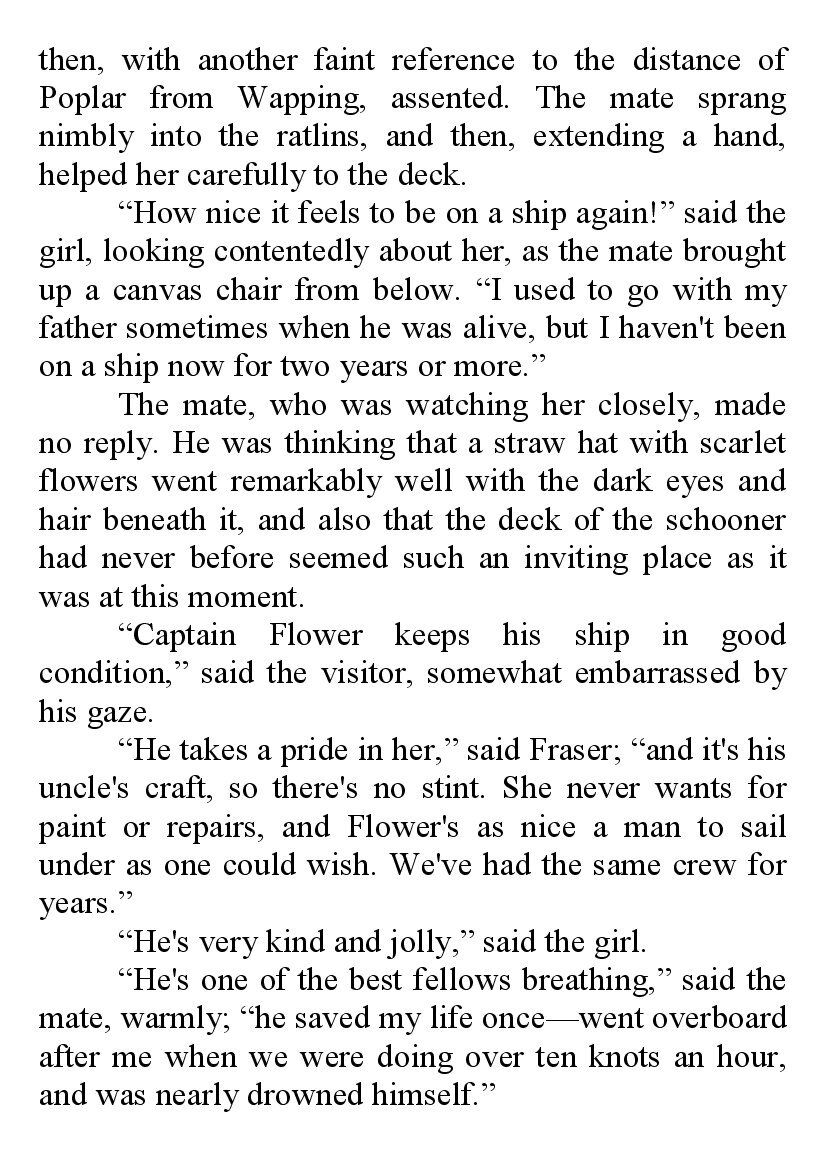 then, with another faint reference to the distance of Poplar from Wapping, assented. The mate sprang nimbly into the ratlins, and then, extending a hand, helped her carefully to the deck.

“How nice it feels to be on a ship again!” said the girl, looking contentedly about her, as the mate brought up a canvas chair from below. “I used to go with my father sometimes when he was alive, but I haven't been on a ship now for two years or more.”

The mate, who was watching her closely, made no reply. He was thinking that a straw hat with scarlet flowers went remarkably well with the dark eyes and hair beneath it, and also that the deck of the schooner had never before seemed such an inviting place as it was at this moment.

“Captain Flower keeps his ship in good condition,” said the visitor, somewhat embarrassed by his gaze.

“He takes a pride in her,” said Fraser; “and it's his uncle's craft, so there's no stint. She never wants for paint or repairs, and Flower's as nice a man to sail under as one could wish. We've had the same crew for years.”

“He's very kind and jolly,” said the girl.

“He's one of the best fellows breathing,” said the mate, warmly; “he saved my life once—went overboard after me when we were doing over ten knots an hour, and was nearly drowned himself.”